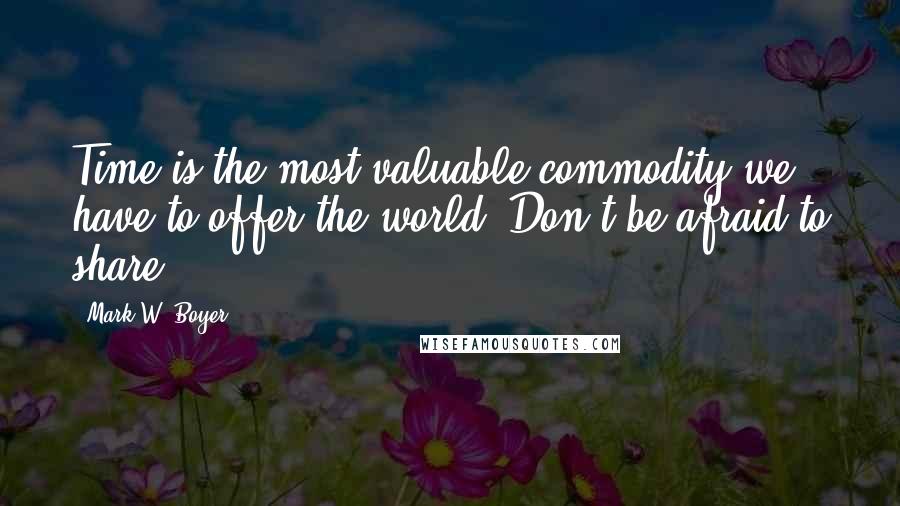 Time is the most valuable commodity we have to offer the world. Don't be afraid to share.

Mark W. Boyer

WISEFAMOUSQUOTES.COM